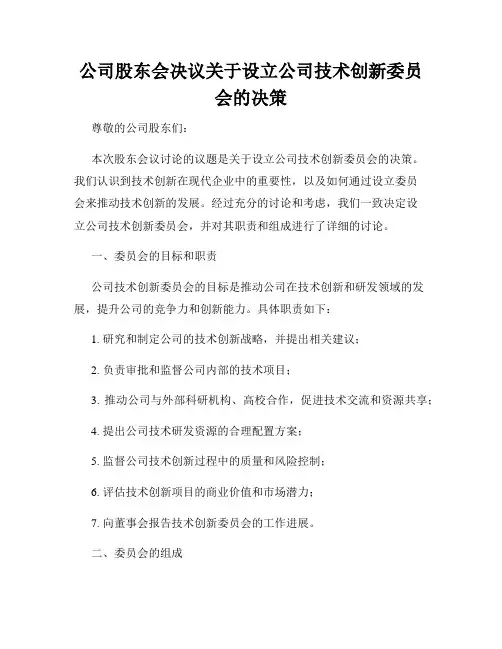 公司股东会决议关于设立公司技术创新委员会的决策

尊敬的公司股东们：

本次股东会议讨论的议题是关于设立公司技术创新委员会的决策。我们认识到技术创新在现代企业中的重要性，以及如何通过设立委员会来推动技术创新的发展。经过充分的讨论和考虑，我们一致决定设立公司技术创新委员会，并对其职责和组成进行了详细的讨论。

一、委员会的目标和职责

公司技术创新委员会的目标是推动公司在技术创新和研发领域的发展，提升公司的竞争力和创新能力。具体职责如下：

1. 研究和制定公司的技术创新战略，并提出相关建议；

2. 负责审批和监督公司内部的技术项目；

3. 推动公司与外部科研机构、高校合作，促进技术交流和资源共享；

4. 提出公司技术研发资源的合理配置方案；

5. 监督公司技术创新过程中的质量和风险控制；

6. 评估技术创新项目的商业价值和市场潜力；

7. 向董事会报告技术创新委员会的工作进展。

二、委员会的组成